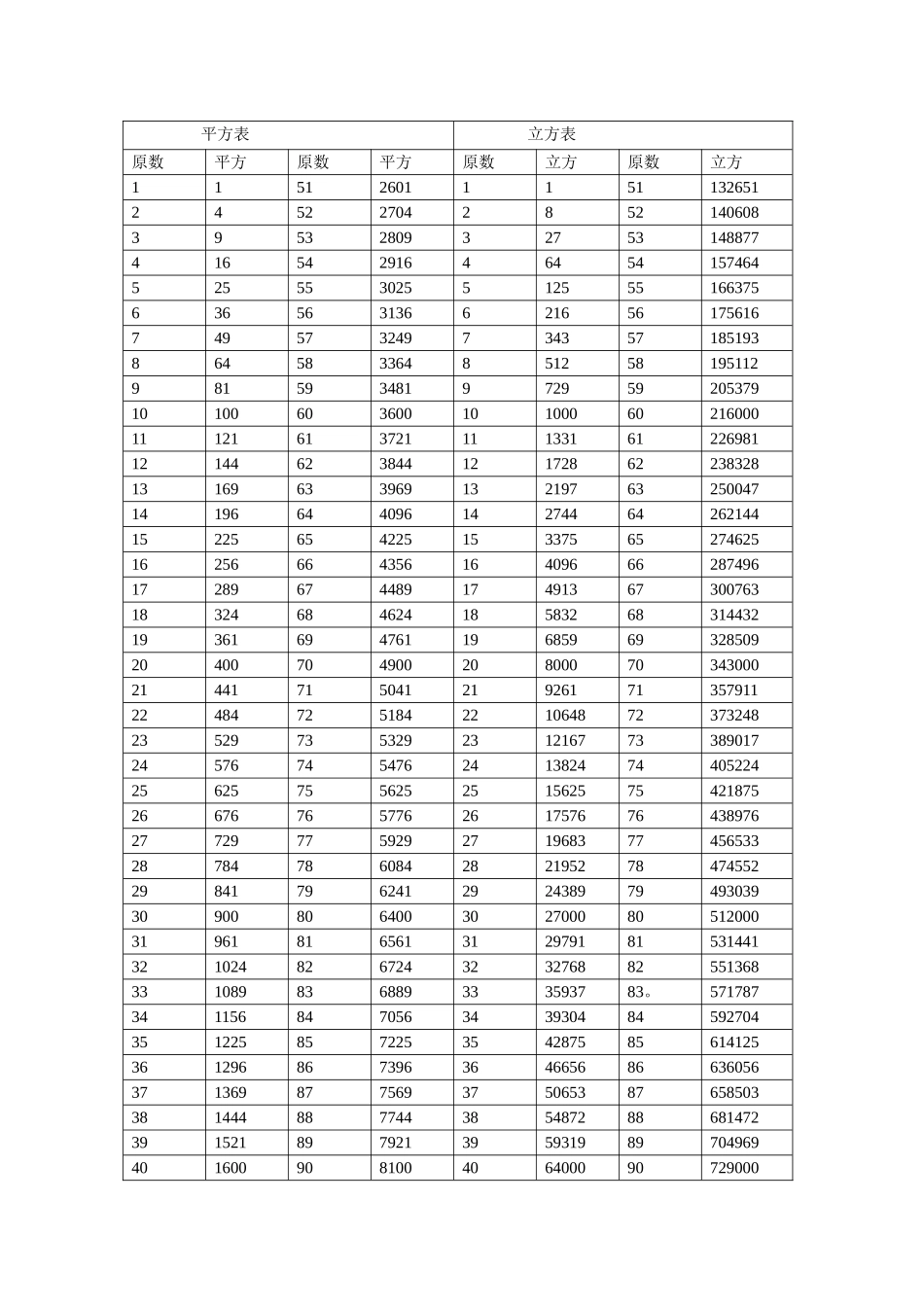 | 平方表 | | | | 立方表 | | | |
|---|---|---|---|---|---|---|---|
| 原数 | 平方 | 原数 | 平方 | 原数 | 立方 | 原数 | 立方 |
| 1 | 1 | 51 | 2601 | 1 | 1 | 51 | 132651 |
| 2 | 4 | 52 | 2704 | 2 | 8 | 52 | 140608 |
| 3 | 9 | 53 | 2809 | 3 | 27 | 53 | 148877 |
| 4 | 16 | 54 | 2916 | 4 | 64 | 54 | 157464 |
| 5 | 25 | 55 | 3025 | 5 | 125 | 55 | 166375 |
| 6 | 36 | 56 | 3136 | 6 | 216 | 56 | 175616 |
| 7 | 49 | 57 | 3249 | 7 | 343 | 57 | 185193 |
| 8 | 64 | 58 | 3364 | 8 | 512 | 58 | 195112 |
| 9 | 81 | 59 | 3481 | 9 | 729 | 59 | 205379 |
| 10 | 100 | 60 | 3600 | 10 | 1000 | 60 | 216000 |
| 11 | 121 | 61 | 3721 | 11 | 1331 | 61 | 226981 |
| 12 | 144 | 62 | 3844 | 12 | 1728 | 62 | 238328 |
| 13 | 169 | 63 | 3969 | 13 | 2197 | 63 | 250047 |
| 14 | 196 | 64 | 4096 | 14 | 2744 | 64 | 262144 |
| 15 | 225 | 65 | 4225 | 15 | 3375 | 65 | 274625 |
| 16 | 256 | 66 | 4356 | 16 | 4096 | 66 | 287496 |
| 17 | 289 | 67 | 4489 | 17 | 4913 | 67 | 300763 |
| 18 | 324 | 68 | 4624 | 18 | 5832 | 68 | 314432 |
| 19 | 361 | 69 | 4761 | 19 | 6859 | 69 | 328509 |
| 20 | 400 | 70 | 4900 | 20 | 8000 | 70 | 343000 |
| 21 | 441 | 71 | 5041 | 21 | 9261 | 71 | 357911 |
| 22 | 484 | 72 | 5184 | 22 | 10648 | 72 | 373248 |
| 23 | 529 | 73 | 5329 | 23 | 12167 | 73 | 389017 |
| 24 | 576 | 74 | 5476 | 24 | 13824 | 74 | 405224 |
| 25 | 625 | 75 | 5625 | 25 | 15625 | 75 | 421875 |
| 26 | 676 | 76 | 5776 | 26 | 17576 | 76 | 438976 |
| 27 | 729 | 77 | 5929 | 27 | 19683 | 77 | 456533 |
| 28 | 784 | 78 | 6084 | 28 | 21952 | 78 | 474552 |
| 29 | 841 | 79 | 6241 | 29 | 24389 | 79 | 493039 |
| 30 | 900 | 80 | 6400 | 30 | 27000 | 80 | 512000 |
| 31 | 961 | 81 | 6561 | 31 | 29791 | 81 | 531441 |
| 32 | 1024 | 82 | 6724 | 32 | 32768 | 82 | 551368 |
| 33 | 1089 | 83 | 6889 | 33 | 35937 | 83。 | 571787 |
| 34 | 1156 | 84 | 7056 | 34 | 39304 | 84 | 592704 |
| 35 | 1225 | 85 | 7225 | 35 | 42875 | 85 | 614125 |
| 36 | 1296 | 86 | 7396 | 36 | 46656 | 86 | 636056 |
| 37 | 1369 | 87 | 7569 | 37 | 50653 | 87 | 658503 |
| 38 | 1444 | 88 | 7744 | 38 | 54872 | 88 | 681472 |
| 39 | 1521 | 89 | 7921 | 39 | 59319 | 89 | 704969 |
| 40 | 1600 | 90 | 8100 | 40 | 64000 | 90 | 729000 |